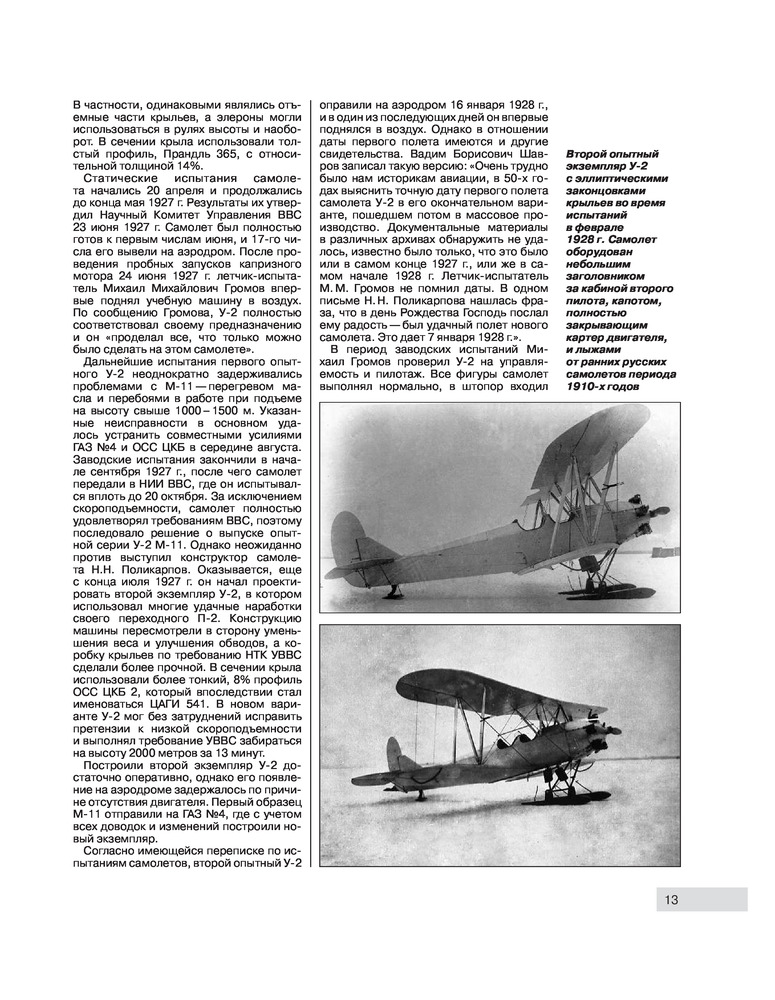 В частности, одинаковыми являлись отъемные части крыльев, а элероны могли использоваться в рулях высоты и наоборот. В сечении крыла использовали толстый профиль, Прандль 365, с относительной толщиной 14%.

Статические испытания самолета начались 20 апреля и продолжались до конца мая 1927 г. Результаты их утвердил Научный Комитет Управления ВВС 23 июня 1927 г. Самолет был полностью готов к первым числам июня, и 17-го числа его вывели на аэродром. После проведения пробных запусков капризного мотора 24 июня 1927 г. летчик-испытатель Михаил Михайлович Громов впервые поднял учебную машину в воздух. По сообщению Громова, У-2 полностью соответствовал своему предназначению и он «проделал все, что только можно было сделать на этом самолете».

Дальнейшие испытания первого опытного У-2 неоднократно задерживались проблемами с М-11 — перегревом масла и перебоями в работе при подъеме на высоту свыше 1000 – 1500 м. Указанные неисправности в основном удалось устранить совместными усилиями ГАЗ №4 и ОСС ЦКБ в середине августа. Заводские испытания закончили в начале сентября 1927 г., после чего самолет передали в НИИ ВВС, где он испытывался вплоть до 20 октября. За исключением скороподъемности, самолет полностью удовлетворял требованиям ВВС, поэтому последовало решение о выпуске опытной серии У-2 М-11. Однако неожиданно против выступил конструктор самолета Н.Н. Поликарпов. Оказывается, еще с конца июля 1927 г. он начал проектировать второй экземпляр У-2, в котором использовал многие удачные наработки своего переходного П-2. Конструкцию машины пересмотрели в сторону уменьшения веса и улучшения обводов, а коробку крыльев по требованию НТК УВВС сделали более прочной. В сечении крыла использовали более тонкий, 8% профиль ОСС ЦКБ 2, который впоследствии стал именоваться ЦАГИ 541. В новом варианте У-2 мог без затруднений исправить претензии к низкой скороподъемности и выполнял требование УВВС забираться на высоту 2000 метров за 13 минут.

Построили второй экземпляр У-2 достаточно оперативно, однако его появление на аэродроме задержалось по причине отсутствия двигателя. Первый образец М-11 отправили на ГАЗ №4, где с учетом всех доводок и изменений построили новый экземпляр.

Согласно имеющейся переписке по испытаниям самолетов, второй опытный У-2 оправили на аэродром 16 января 1928 г., и в один из последующих дней он впервые поднялся в воздух. Однако в отношении даты первого полета имеются и другие свидетельства. Вадим Борисович Шавров записал такую версию: «Очень трудно было нам историкам авиации, в 50-х годах выяснить точную дату первого полета самолета У-2 в его окончательном варианте, пошедшем потом в массовое производство. Документальные материалы в различных архивах обнаружить не удалось, известно было только, что это было или в самом конце 1927 г., или же в самом начале 1928 г. Летчик-испытатель М.М. Громов не помнил даты. В одном письме Н.Н. Поликарпова нашлась фраза, что в день Рождества Господь послал ему радость — был удачный полет нового самолета. Это дает 7 января 1928 г.».

В период заводских испытаний Михаил Громов проверил У-2 на управляемость и пилотаж. Все фигуры самолет выполнял нормально, в штопор входил

Второй опытный экземпляр У-2 с эллиптическими законцовками крыльев во время испытаний в феврале 1928 г. Самолет оборудован небольшим заголовником за кабиной второго пилота, капотом, полностью закрывающим картер двигателя, и лыжами от ранних русских самолетов периода 1910-х годов

13